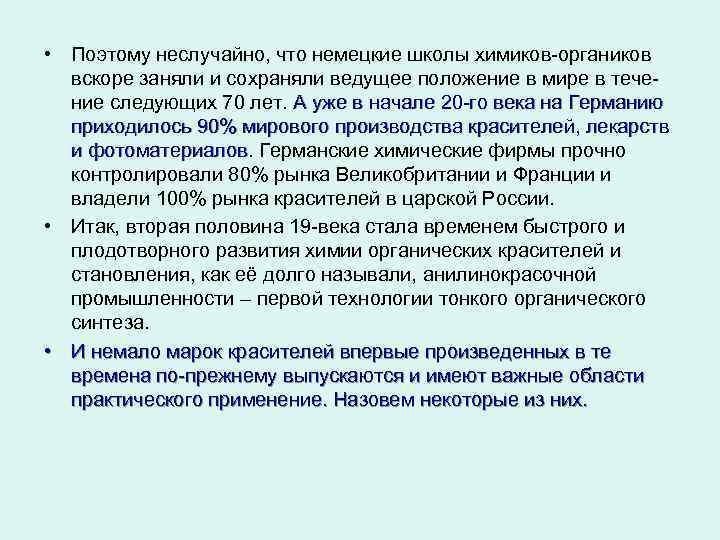 • Поэтому неслучайно, что немецкие школы химиков-органиков вскоре заняли и сохраняли ведущее положение в мире в течение следующих 70 лет. А уже в начале 20-го века на Германию приходилось 90% мирового производства красителей, лекарств и фотоматериалов. Германские химические фирмы прочно контролировали 80% рынка Великобритании и Франции и владели 100% рынка красителей в царской России.

• Итак, вторая половина 19-века стала временем быстрого и плодотворного развития химии органических красителей и становления, как её долго называли, анилинокрасочной промышленности – первой технологии тонкого органического синтеза.

• И немало марок красителей впервые произведенных в те времена по-прежнему выпускаются и имеют важные области практического применение. Назовем некоторые из них.